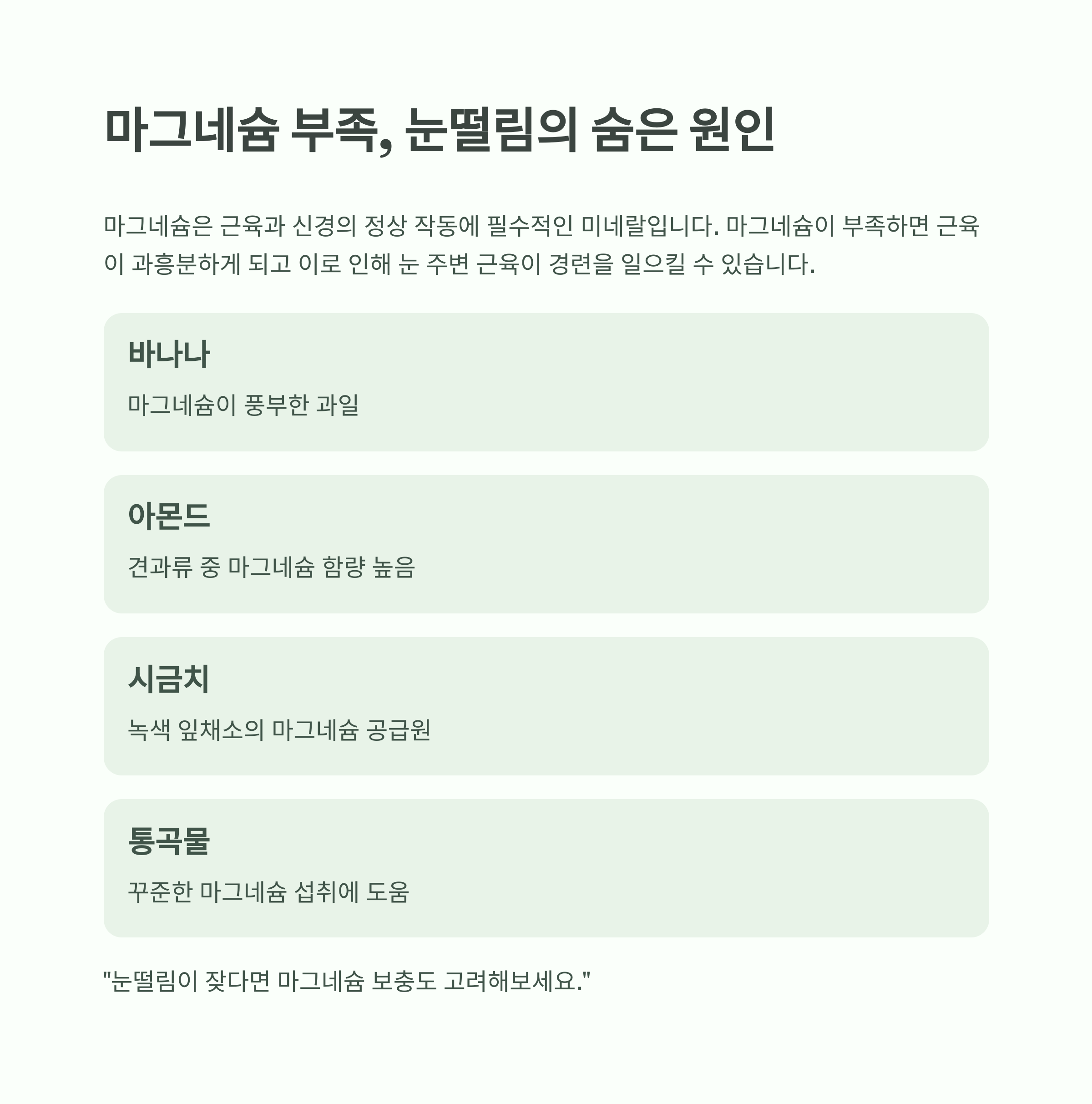 마그네슘 부족, 눈떨림의 숨은 원인

마그네슘은 근육과 신경의 정상 작동에 필수적인 미네랄입니다. 마그네슘이 부족하면 근육이 과흥분하게 되고 이로 인해 눈 주변 근육이 경련을 일으킬 수 있습니다.

바나나

마그네슘이 풍부한 과일

아몬드

견과류 중 마그네슘 함량 높음

시금치

녹색 잎채소의 마그네슘 공급원

통곡물

꾸준한 마그네슘 섭취에 도움

"눈떨림이 잦다면 마그네슘 보충도 고려해보세요."